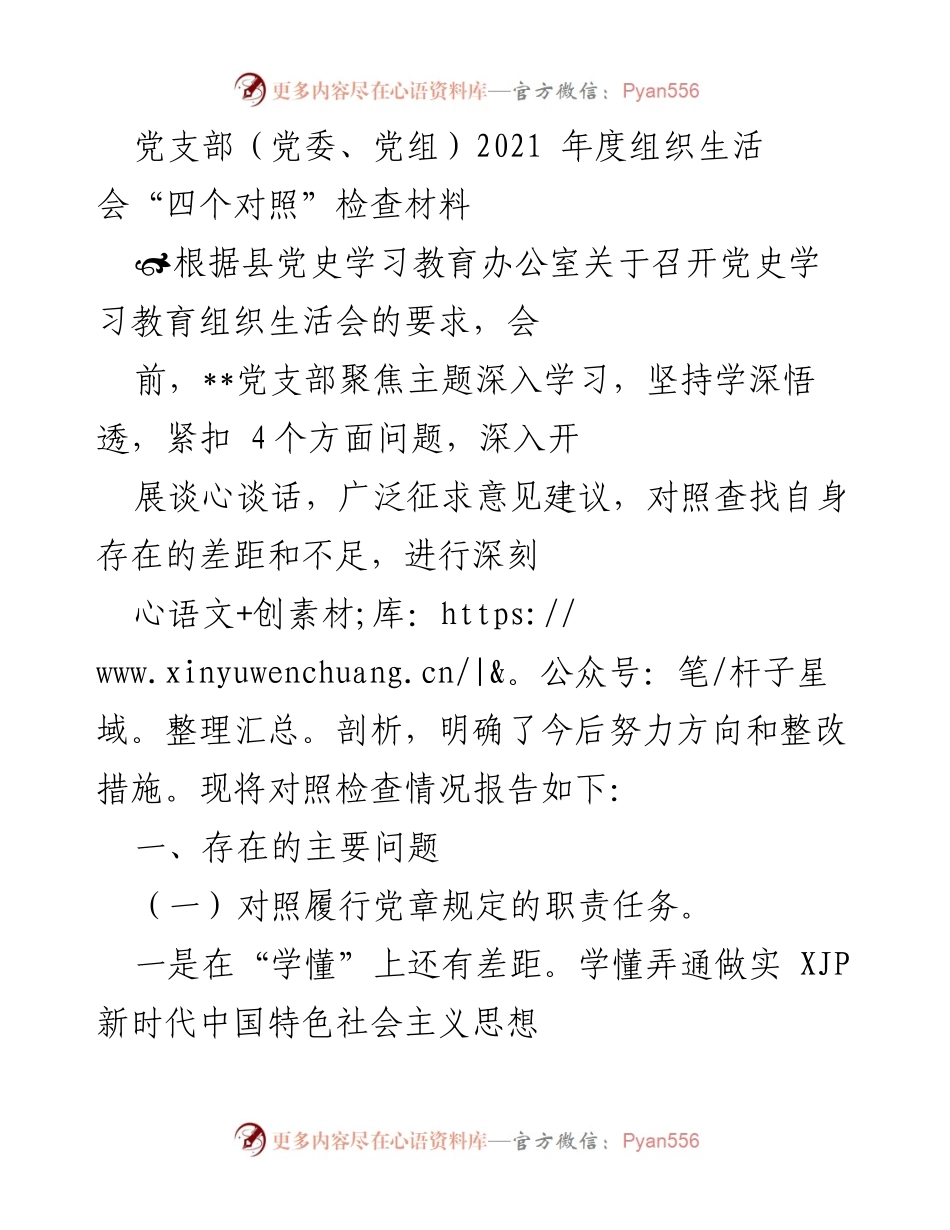 更多内容尽在心语资料库—官方微信：Pyan556

党支部（党委、党组）2021 年度组织生活会“四个对照”检查材料

根据县党史学习教育办公室关于召开党史学习教育组织生活会的要求，会

前，**党支部聚焦主题深入学习，坚持学深悟透，紧扣 4个方面问题，深入开

展谈心谈话，广泛征求意见建议，对照查找自身存在的差距和不足，进行深刻

心语文+创素材;库: https://www.xinyuwenchuang.cn/|&。公众号: 笔/杆子星域。整理汇总。剖析，明确了今后努力方向和整改措施。现将对照检查情况报告如下:

一、存在的主要问题

（一）对照履行党章规定的职责任务。

一是在“学懂”上还有差距。学懂弄通做实 XJP 新时代中国特色社会主义思想

更多内容尽在心语资料库—官方微信：Pyan556